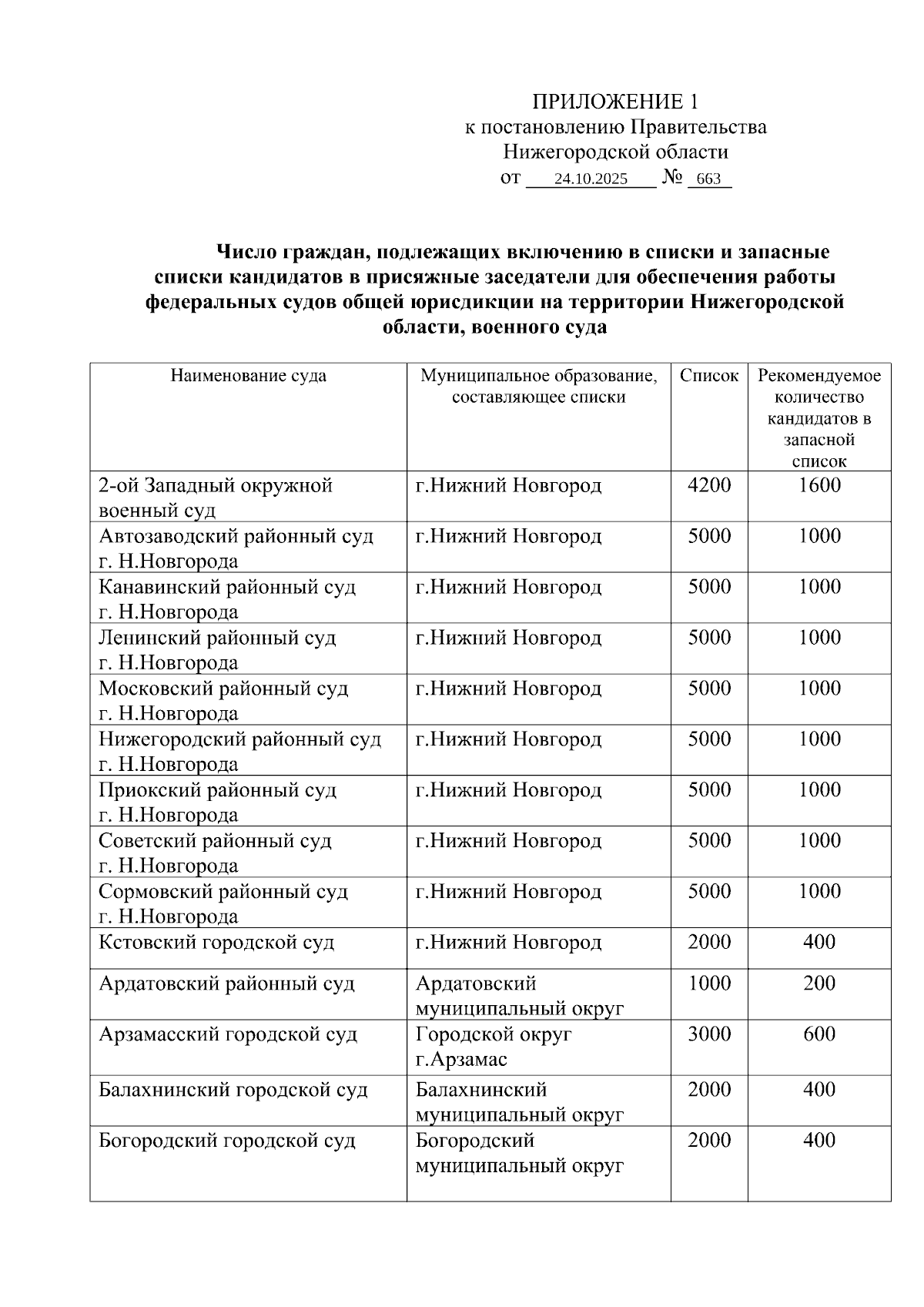 ПРИЛОЖЕНИЕ 1
к постановлению Правительства
Нижегородской области
от 24.10.2025 № 663

Число граждан, подлежащих включению в списки и запасные списки кандидатов в присяжные заседатели для обеспечения работы федеральных судов общей юрисдикции на территории Нижегородской области, военного суда

| Наименование суда | Муниципальное образование, составляющее списки | Список | Рекомендуемое количество кандидатов в запасной список |
|---|---|---|---|
| 2-ой Западный окружной военный суд | г.Нижний Новгород | 4200 | 1600 |
| Автозаводский районный суд г. Н.Новгорода | г.Нижний Новгород | 5000 | 1000 |
| Канавинский районный суд г. Н.Новгорода | г.Нижний Новгород | 5000 | 1000 |
| Ленинский районный суд г. Н.Новгорода | г.Нижний Новгород | 5000 | 1000 |
| Московский районный суд г. Н.Новгорода | г.Нижний Новгород | 5000 | 1000 |
| Нижегородский районный суд г. Н.Новгорода | г.Нижний Новгород | 5000 | 1000 |
| Приокский районный суд г. Н.Новгорода | г.Нижний Новгород | 5000 | 1000 |
| Советский районный суд г. Н.Новгорода | г.Нижний Новгород | 5000 | 1000 |
| Сормовский районный суд г. Н.Новгорода | г.Нижний Новгород | 5000 | 1000 |
| Кстовский городской суд | г.Нижний Новгород | 2000 | 400 |
| Ардатовский районный суд | Ардатовский муниципальный округ | 1000 | 200 |
| Арзамасский городской суд | Городской округ г.Арзамас | 3000 | 600 |
| Балахнинский городской суд | Балахнинский муниципальный округ | 2000 | 400 |
| Богородский городской суд | Богородский муниципальный округ | 2000 | 400 |